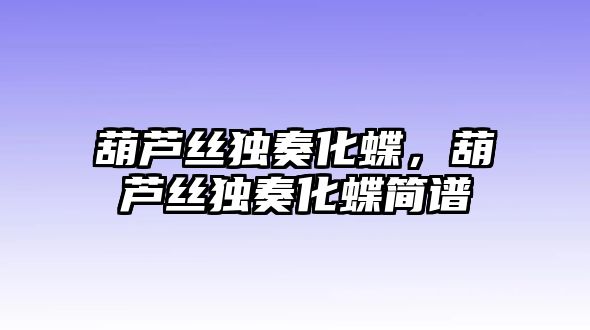 葫芦丝独奏化蝶，葫芦丝独奏化蝶简谱